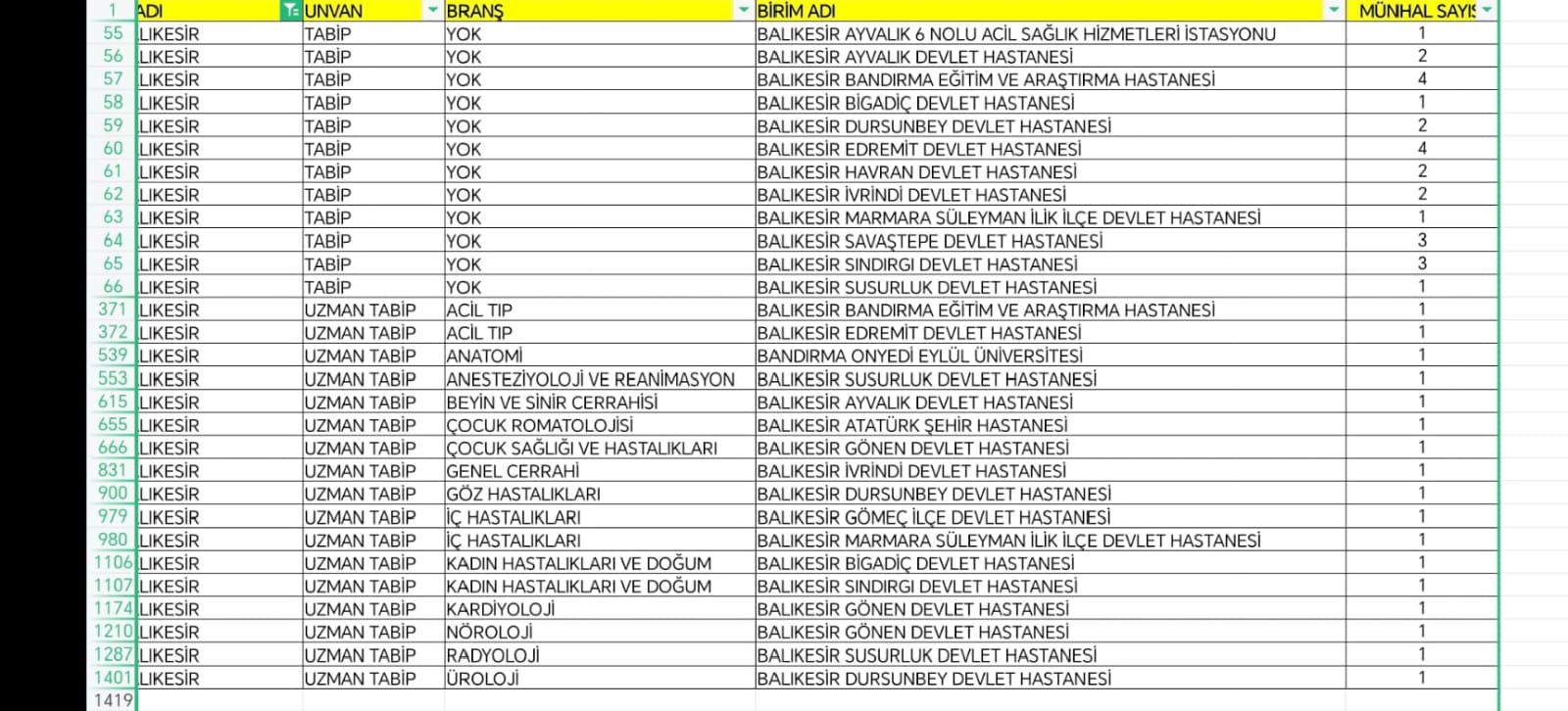 | 1 | ADI | UNVAN | BRANŞ | BİRİM ADI | MÜNHAL SAYIS |
|---|---|---|---|---|---|
| 55 | LIKESİR | TABİP | YOK | BALIKESİR AYVALIK 6 NOLU ACİL SAĞLIK HİZMETLERİ İSTASYONU | 1 |
| 56 | LIKESİR | TABİP | YOK | BALIKESİR AYVALIK DEVLET HASTANESİ | 2 |
| 57 | LIKESİR | TABİP | YOK | BALIKESİR BANDIRMA EĞİTİM VE ARAŞTIRMA HASTANESİ | 4 |
| 58 | LIKESİR | TABİP | YOK | BALIKESİR BİGADİÇ DEVLET HASTANESİ | 1 |
| 59 | LIKESİR | TABİP | YOK | BALIKESİR DURSUNBEY DEVLET HASTANESİ | 2 |
| 60 | LIKESİR | TABİP | YOK | BALIKESİR EDREMİT DEVLET HASTANESİ | 4 |
| 61 | LIKESİR | TABİP | YOK | BALIKESİR HAVRAN DEVLET HASTANESİ | 2 |
| 62 | LIKESİR | TABİP | YOK | BALIKESİR İVRİNDİ DEVLET HASTANESİ | 2 |
| 63 | LIKESİR | TABİP | YOK | BALIKESİR MARMARA SÜLEYMAN İLİK İLÇE DEVLET HASTANESİ | 1 |
| 64 | LIKESİR | TABİP | YOK | BALIKESİR SAVAŞTEPE DEVLET HASTANESİ | 3 |
| 65 | LIKESİR | TABİP | YOK | BALIKESİR SINDIRGI DEVLET HASTANESİ | 3 |
| 66 | LIKESİR | TABİP | YOK | BALIKESİR SUSURLUK DEVLET HASTANESİ | 1 |
| 371 | LIKESİR | UZMAN TABİP | ACİL TIP | BALIKESİR BANDIRMA EĞİTİM VE ARAŞTIRMA HASTANESİ | 1 |
| 372 | LIKESİR | UZMAN TABİP | ACİL TIP | BALIKESİR EDREMİT DEVLET HASTANESİ | 1 |
| 539 | LIKESİR | UZMAN TABİP | ANATOMİ | BANDIRMA ONYEDİ EYLÜL ÜNİVERSİTESİ | 1 |
| 553 | LIKESİR | UZMAN TABİP | ANESTEZİYOLOJİ VE REANİMASYON | BALIKESİR SUSURLUK DEVLET HASTANESİ | 1 |
| 615 | LIKESİR | UZMAN TABİP | BEYİN VE SİNİR CERRAHİSİ | BALIKESİR AYVALIK DEVLET HASTANESİ | 1 |
| 655 | LIKESİR | UZMAN TABİP | ÇOCUK ROMATOLOJİSİ | BALIKESİR ATATÜRK ŞEHİR HASTANESİ | 1 |
| 666 | LIKESİR | UZMAN TABİP | ÇOCUK SAĞLIĞI VE HASTALIKLARI | BALIKESİR GÖNEN DEVLET HASTANESİ | 1 |
| 831 | LIKESİR | UZMAN TABİP | GENEL CERRAHİ | BALIKESİR İVRİNDİ DEVLET HASTANESİ | 1 |
| 900 | LIKESİR | UZMAN TABİP | GÖZ HASTALIKLARI | BALIKESİR DURSUNBEY DEVLET HASTANESİ | 1 |
| 979 | LIKESİR | UZMAN TABİP | İÇ HASTALIKLARI | BALIKESİR GÖMEÇ İLÇE DEVLET HASTANESİ | 1 |
| 980 | LIKESİR | UZMAN TABİP | İÇ HASTALIKLARI | BALIKESİR MARMARA SÜLEYMAN İLİK İLÇE DEVLET HASTANESİ | 1 |
| 1106 | LIKESİR | UZMAN TABİP | KADIN HASTALIKLARI VE DOĞUM | BALIKESİR BİGADİÇ DEVLET HASTANESİ | 1 |
| 1107 | LIKESİR | UZMAN TABİP | KADIN HASTALIKLARI VE DOĞUM | BALIKESİR SINDIRGI DEVLET HASTANESİ | 1 |
| 1174 | LIKESİR | UZMAN TABİP | KARDİYOLOJİ | BALIKESİR GÖNEN DEVLET HASTANESİ | 1 |
| 1210 | LIKESİR | UZMAN TABİP | NÖROLOJİ | BALIKESİR GÖNEN DEVLET HASTANESİ | 1 |
| 1287 | LIKESİR | UZMAN TABİP | RADYOLOJİ | BALIKESİR SUSURLUK DEVLET HASTANESİ | 1 |
| 1401 | LIKESİR | UZMAN TABİP | ÜROLOJİ | BALIKESİR DURSUNBEY DEVLET HASTANESİ | 1 |
| 1419 | | | | | |